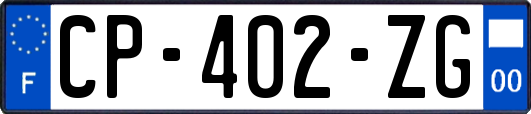 F
CP-402-ZG
00